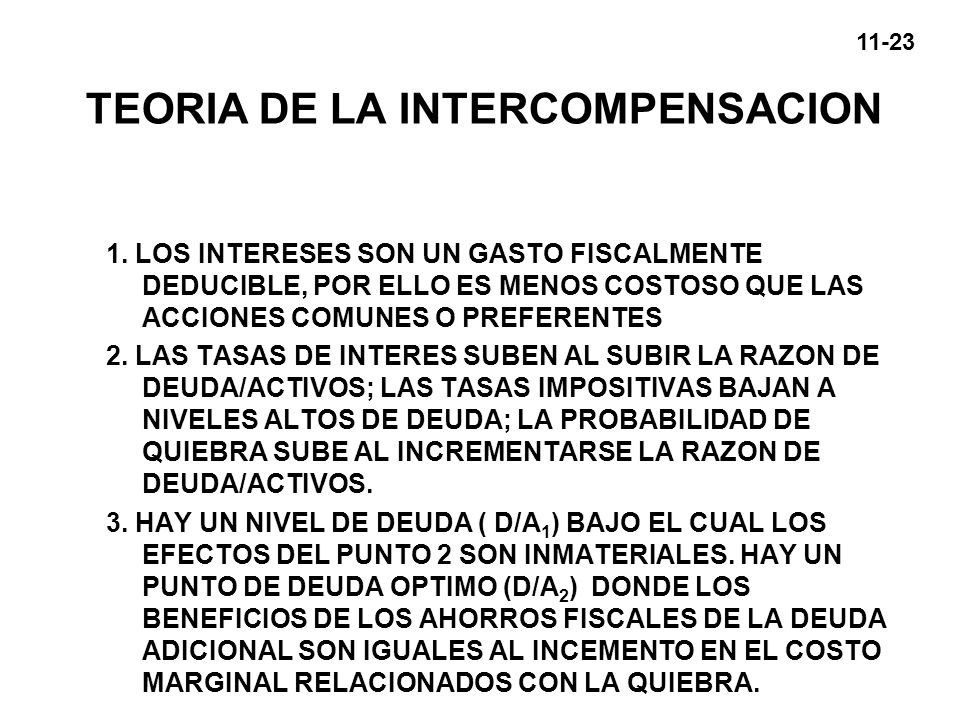 11-23

TEORIA DE LA INTERCOMPENSACION

1. LOS INTERESES SON UN GASTO FISCALMENTE DEDUCIBLE, POR ELLO ES MENOS COSTOSO QUE LAS ACCIONES COMUNES O PREFERENTES

2. LAS TASAS DE INTERES SUBEN AL SUBIR LA RAZON DE DEUDA/ACTIVOS; LAS TASAS IMPOSITIVAS BAJAN A NIVELES ALTOS DE DEUDA; LA PROBABILIDAD DE QUIEBRA SUBE AL INCREMENTARSE LA RAZON DE DEUDA/ACTIVOS.

3. HAY UN NIVEL DE DEUDA ( $D/A_1$) BAJO EL CUAL LOS EFECTOS DEL PUNTO 2 SON INMATERIALES. HAY UN PUNTO DE DEUDA OPTIMO ($D/A_2$) DONDE LOS BENEFICIOS DE LOS AHORROS FISCALES DE LA DEUDA ADICIONAL SON IGUALES AL INCEMENTO EN EL COSTO MARGINAL RELACIONADOS CON LA QUIEBRA.